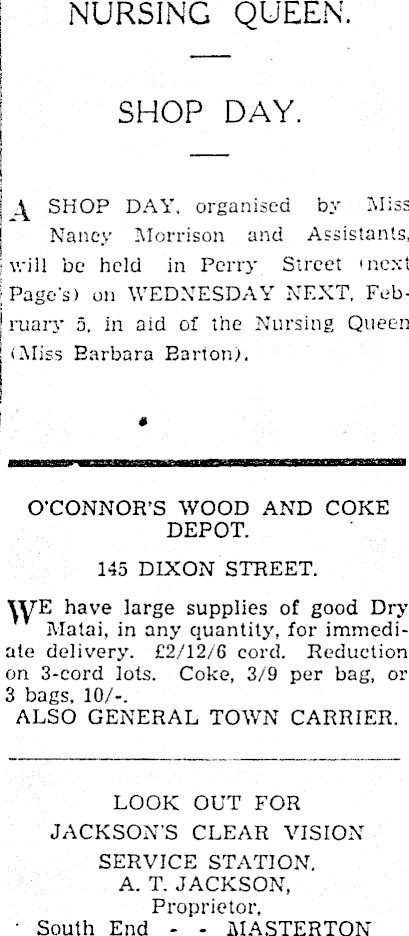 NURSING QUEEN.

SHOP DAY.

A SHOP DAY, organised by Miss Nancy Morrison and Assistants, will be held in Perry Street (next Page's) on WEDNESDAY NEXT, February 5, in aid of the Nursing Queen (Miss Barbara Barton).

O'CONNOR'S WOOD AND COKE DEPOT.

145 DIXON STREET.

WE have large supplies of good Dry Matai, in any quantity, for immediate delivery. £2/12/6 cord. Reduction on 3-cord lots. Coke, 3/9 per bag, or 3 bags, 10/-.
ALSO GENERAL TOWN CARRIER.

LOOK OUT FOR
JACKSON'S CLEAR VISION
SERVICE STATION.
A. T. JACKSON,
Proprietor,
South End - - MASTERTON